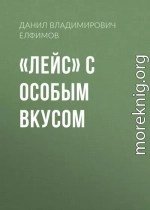 ДАНИЛ ВЛАДИМИРОВИЧ ЕЛФИМОВ

«ЛЕЙС» С ОСОБЫМ ВКУСОМ

moreknig.org